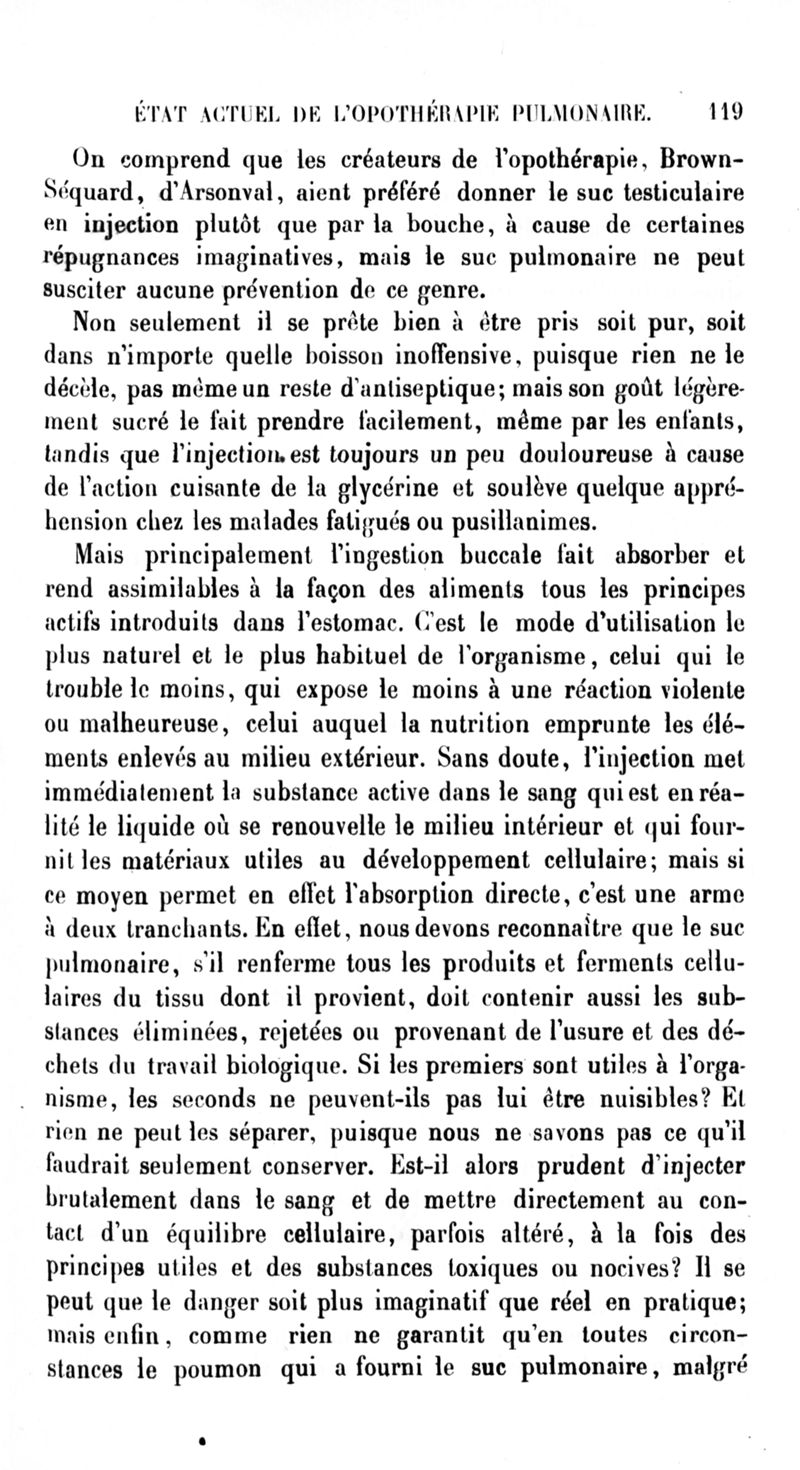 ÉTAT ACTUEL DE L'OPOTHÉRAPIE PULMONAIRE. 119

On comprend que les créateurs de l'opothérapie, Brown-Séquard, d'Arsonval, aient préféré donner le suc testiculaire en injection plutôt que par la bouche, à cause de certaines répugnances imaginatives, mais le suc pulmonaire ne peut susciter aucune prévention de ce genre.

Non seulement il se prête bien à être pris soit pur, soit dans n'importe quelle boisson inoffensive, puisque rien ne le décèle, pas même un reste d'antiseptique; mais son goût légèrement sucré le fait prendre facilement, même par les enfants, tandis que l'injection est toujours un peu douloureuse à cause de l'action cuisante de la glycérine et soulève quelque appréhension chez les malades fatigués ou pusillanimes.

Mais principalement l'ingestion buccale fait absorber et rend assimilables à la façon des aliments tous les principes actifs introduits dans l'estomac. C'est le mode d'utilisation le plus naturel et le plus habituel de l'organisme, celui qui le trouble le moins, qui expose le moins à une réaction violente ou malheureuse, celui auquel la nutrition emprunte les éléments enlevés au milieu extérieur. Sans doute, l'injection met immédiatement la substance active dans le sang qui est en réalité le liquide où se renouvelle le milieu intérieur et qui fournit les matériaux utiles au développement cellulaire; mais si ce moyen permet en effet l'absorption directe, c'est une arme à deux tranchants. En effet, nous devons reconnaître que le suc pulmonaire, s'il renferme tous les produits et ferments cellulaires du tissu dont il provient, doit contenir aussi les substances éliminées, rejetées ou provenant de l'usure et des déchets du travail biologique. Si les premiers sont utiles à l'organisme, les seconds ne peuvent-ils pas lui être nuisibles? Et rien ne peut les séparer, puisque nous ne savons pas ce qu'il faudrait seulement conserver. Est-il alors prudent d'injecter brutalement dans le sang et de mettre directement au contact d'un équilibre cellulaire, parfois altéré, à la fois des principes utiles et des substances toxiques ou nocives? Il se peut que le danger soit plus imaginatif que réel en pratique; mais enfin, comme rien ne garantit qu'en toutes circonstances le poumon qui a fourni le suc pulmonaire, malgré